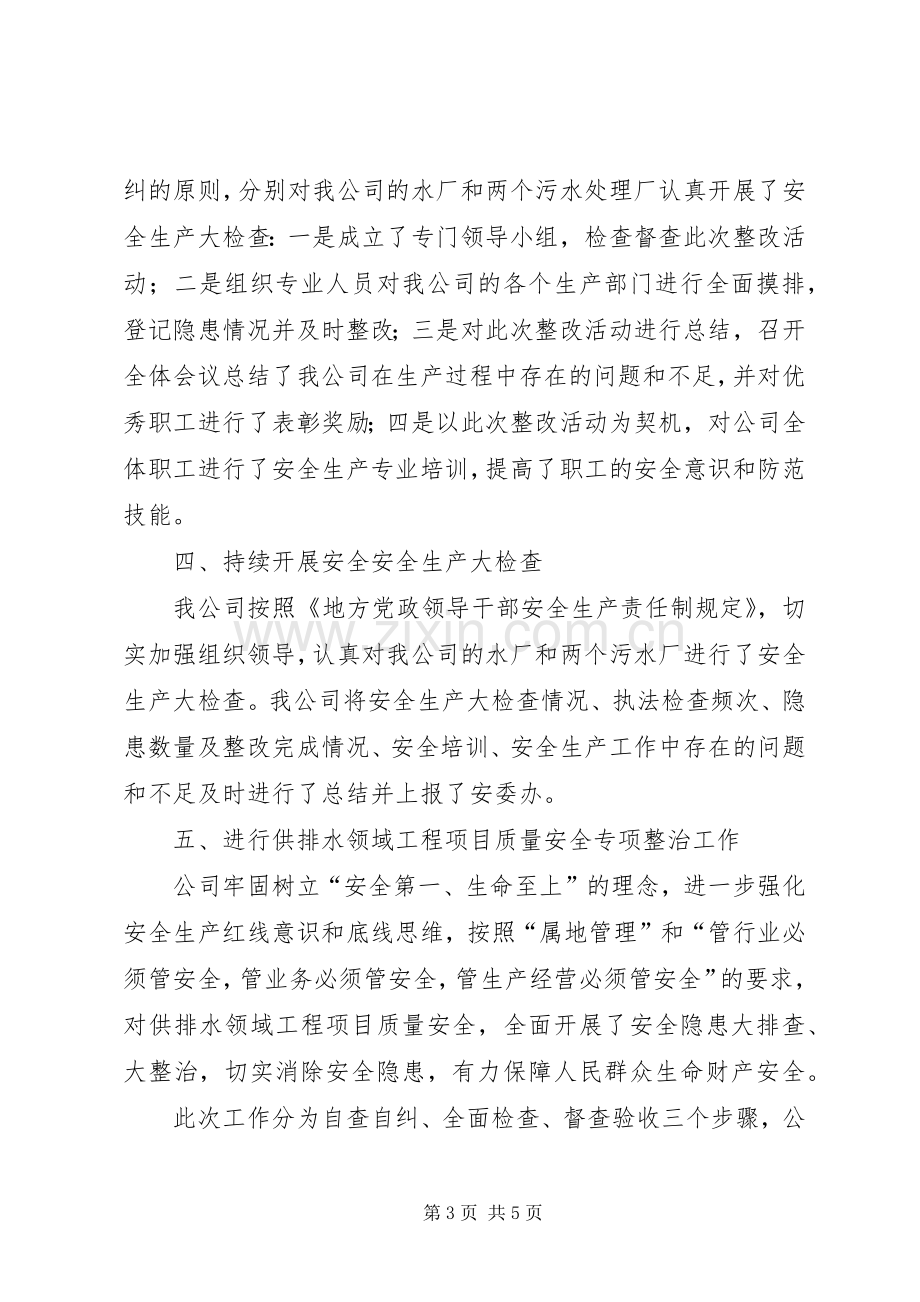 纠的原则,分别对我公司的水厂和两个污水处理厂认真开展了安全生产大检查:一是成立了专门领导小组，检查督查此次整改活动；二是组织专业人员对我公司的各个生产部门进行全面摸排，登记隐患情况并及时整改;三是对此次整改活动进行总结，召开全体会议总结了我公司在生产过程中存在的问题和不足,并对优秀职工进行了表彰奖励;四是以此次整改活动为契机，对公司全体职工进行了安全生产专业培训,提高了职工的安全意识和防范技能。

四、持续开展安全安全生产大检查

我公司按照《地方党政领导干部安全生产责任制规定》，切实加强组织领导,认真对我公司的水厂和两个污水厂进行了安全生产大检查。我公司将安全生产大检查情况、执法检查频次、隐患数量及整改完成情况、安全培训、安全生产工作中存在的问题和不足及时进行了总结并上报了安委办。

五、进行供排水领域工程项目质量安全专项整治工作

公司牢固树立“安全第一、生命至上”的理念，进一步强化安全生产红线意识和底线思维，按照“属地管理”和“管行业必须管安全,管业务必须管安全,管生产经营必须管安全”的要求，对供排水领域工程项目质量安全，全面开展了安全隐患大排查、大整治，切实消除安全隐患，有力保障人民群众生命财产安全。

此次工作分为自查自纠、全面检查、督查验收三个步骤，公

第3页 共5页

www.zixin.com.cn